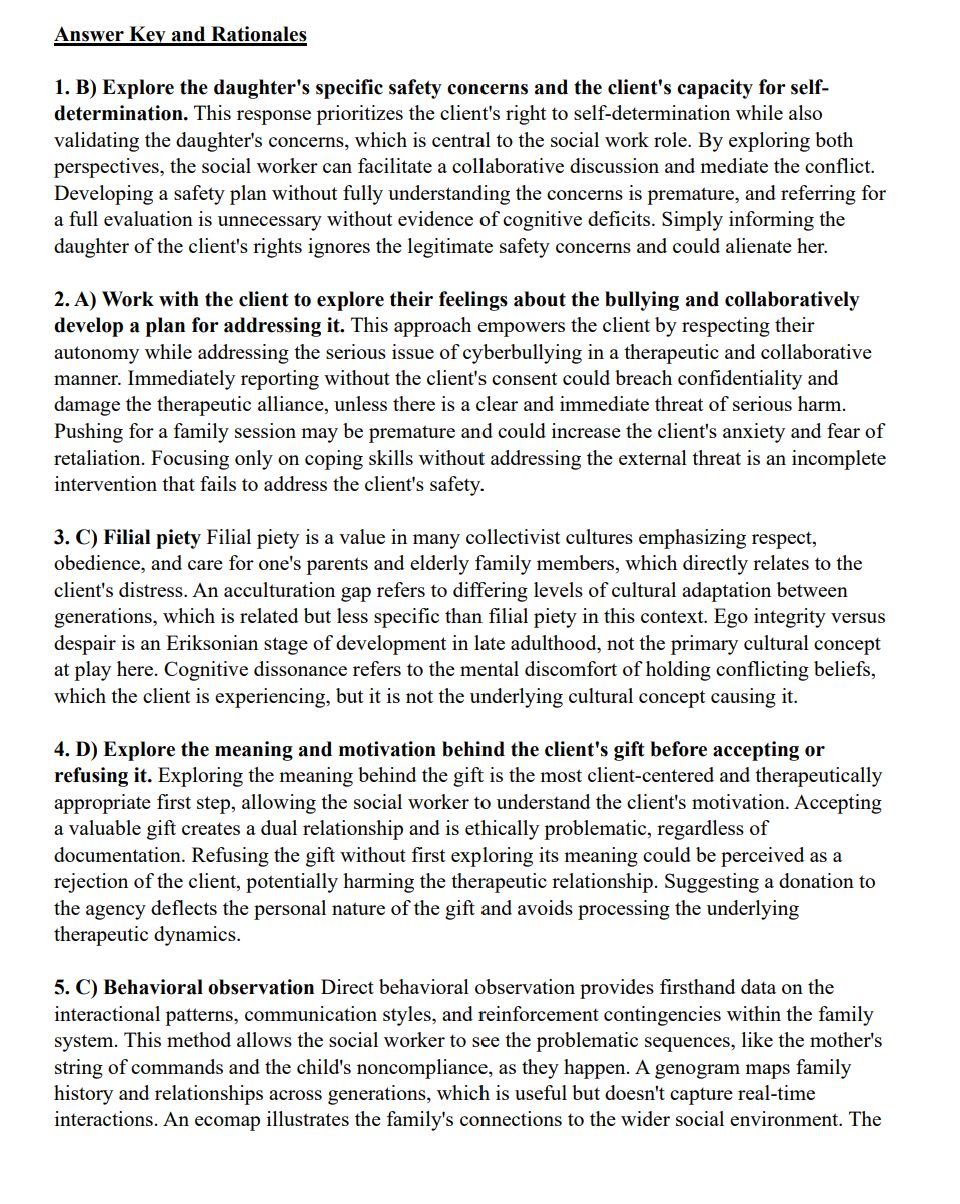 Answer Key and Rationales

1. B) Explore the daughter's specific safety concerns and the client's capacity for self-determination. This response prioritizes the client's right to self-determination while also validating the daughter's concerns, which is central to the social work role. By exploring both perspectives, the social worker can facilitate a collaborative discussion and mediate the conflict. Developing a safety plan without fully understanding the concerns is premature, and referring for a full evaluation is unnecessary without evidence of cognitive deficits. Simply informing the daughter of the client's rights ignores the legitimate safety concerns and could alienate her.

2. A) Work with the client to explore their feelings about the bullying and collaboratively develop a plan for addressing it. This approach empowers the client by respecting their autonomy while addressing the serious issue of cyberbullying in a therapeutic and collaborative manner. Immediately reporting without the client's consent could breach confidentiality and damage the therapeutic alliance, unless there is a clear and immediate threat of serious harm. Pushing for a family session may be premature and could increase the client's anxiety and fear of retaliation. Focusing only on coping skills without addressing the external threat is an incomplete intervention that fails to address the client's safety.

3. C) Filial piety Filial piety is a value in many collectivist cultures emphasizing respect, obedience, and care for one's parents and elderly family members, which directly relates to the client's distress. An acculturation gap refers to differing levels of cultural adaptation between generations, which is related but less specific than filial piety in this context. Ego integrity versus despair is an Eriksonian stage of development in late adulthood, not the primary cultural concept at play here. Cognitive dissonance refers to the mental discomfort of holding conflicting beliefs, which the client is experiencing, but it is not the underlying cultural concept causing it.

4. D) Explore the meaning and motivation behind the client's gift before accepting or refusing it. Exploring the meaning behind the gift is the most client-centered and therapeutically appropriate first step, allowing the social worker to understand the client's motivation. Accepting a valuable gift creates a dual relationship and is ethically problematic, regardless of documentation. Refusing the gift without first exploring its meaning could be perceived as a rejection of the client, potentially harming the therapeutic relationship. Suggesting a donation to the agency deflects the personal nature of the gift and avoids processing the underlying therapeutic dynamics.

5. C) Behavioral observation Direct behavioral observation provides firsthand data on the interactional patterns, communication styles, and reinforcement contingencies within the family system. This method allows the social worker to see the problematic sequences, like the mother's string of commands and the child's noncompliance, as they happen. A genogram maps family history and relationships across generations, which is useful but doesn't capture real-time interactions. An ecomap illustrates the family's connections to the wider social environment. The